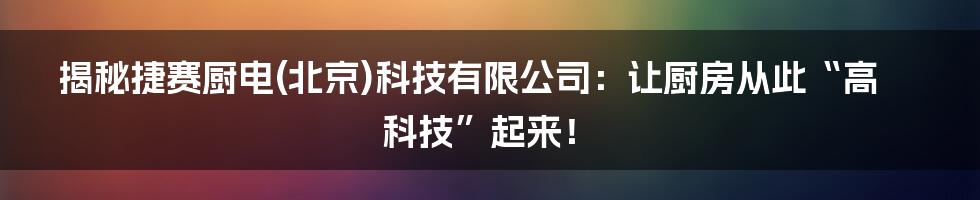 揭秘捷赛厨电(北京)科技有限公司：让厨房从此“高科技”起来！